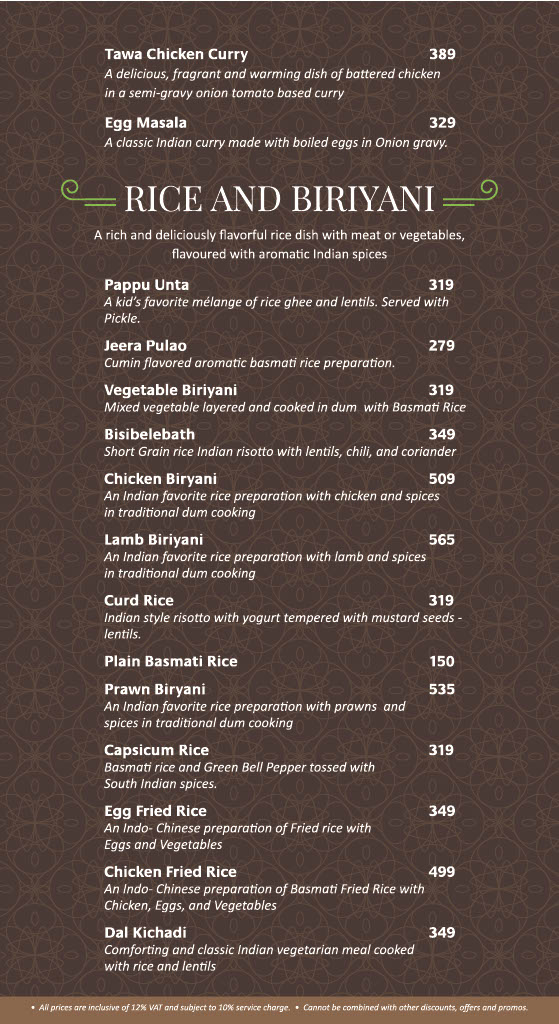 Tawa Chicken Curry 389
A delicious, fragrant and warming dish of battered chicken in a semi-gravy onion tomato based curry

Egg Masala 329
A classic Indian curry made with boiled eggs in Onion gravy.

RICE AND BIRIYANI

A rich and deliciously flavorful rice dish with meat or vegetables, flavoured with aromatic Indian spices

Pappu Unta 319
A kid's favorite mélange of rice ghee and lentils. Served with Pickle.

Jeera Pulao 279
Cumin flavored aromatic basmati rice preparation.

Vegetable Biriyani 319
Mixed vegetable layered and cooked in dum with Basmati Rice

Bisibelebath 349
Short Grain rice Indian risotto with lentils, chili, and coriander

Chicken Biryani 509
An Indian favorite rice preparation with chicken and spices in traditional dum cooking

Lamb Biriyani 565
An Indian favorite rice preparation with lamb and spices in traditional dum cooking

Curd Rice 319
Indian style risotto with yogurt tempered with mustard seeds - lentils.

Plain Basmati Rice 150

Prawn Biryani 535
An Indian favorite rice preparation with prawns and spices in traditional dum cooking

Capsicum Rice 319
Basmati rice and Green Bell Pepper tossed with South Indian spices.

Egg Fried Rice 349
An Indo- Chinese preparation of Fried rice with Eggs and Vegetables

Chicken Fried Rice 499
An Indo- Chinese preparation of Basmati Fried Rice with Chicken, Eggs, and Vegetables

Dal Kichadi 349
Comforting and classic Indian vegetarian meal cooked with rice and lentils

• All prices are inclusive of 12% VAT and subject to 10% service charge. • Cannot be combined with other discounts, offers and promos.